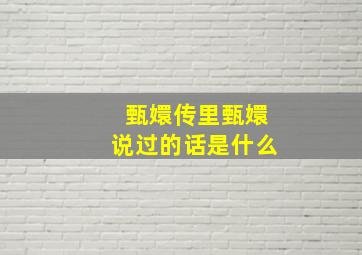 甄嬛传里甄嬛
说过的话是什么